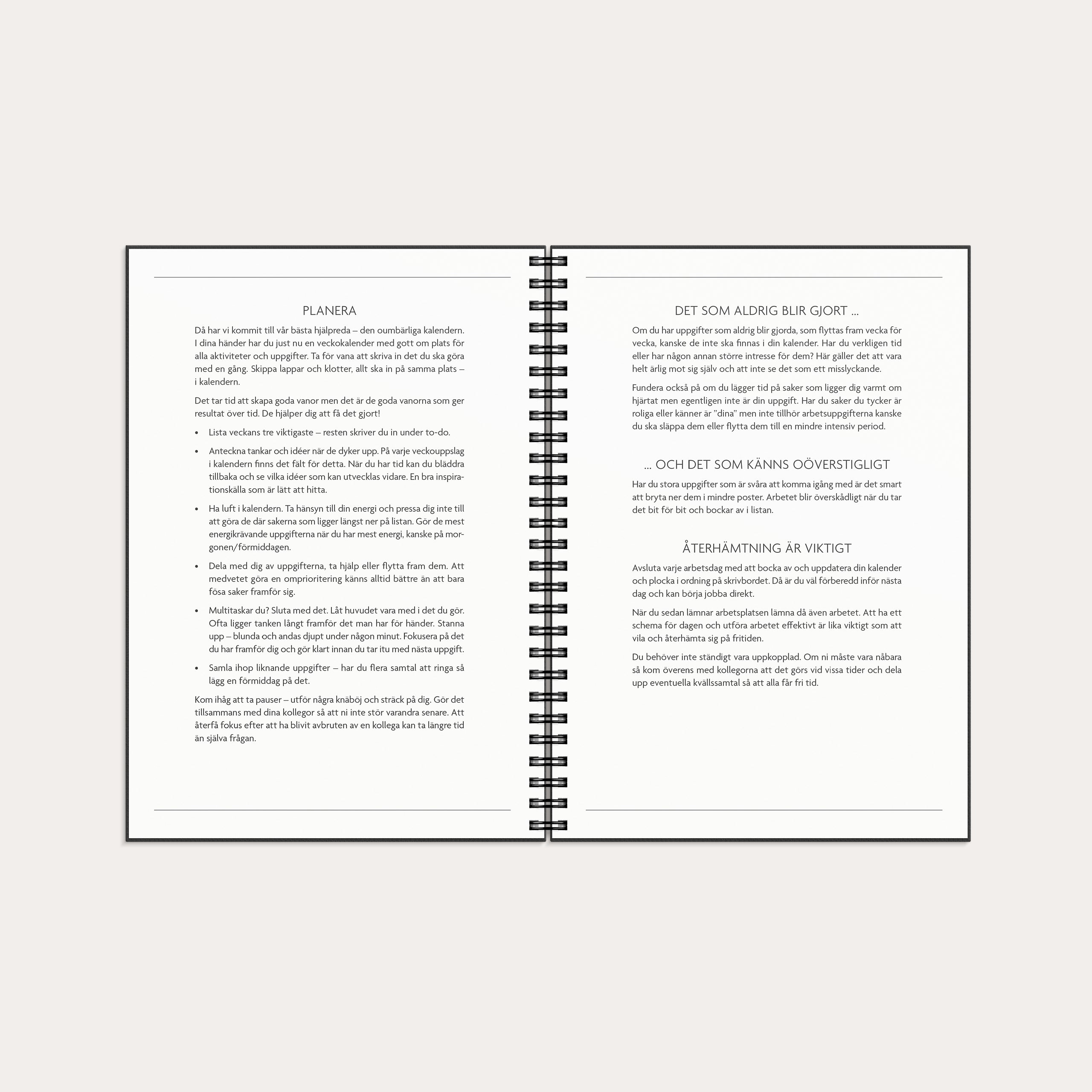 PLANERA

Då har vi kommit till vår bästa hjälpreda – den oumbärliga kalendern. I dina händer har du just nu en veckokalender med gott om plats för alla aktiviteter och uppgifter. Ta för vana att skriva in det du ska göra med en gång. Skippa lappar och klotter, allt ska in på samma plats – i kalendern.

Det tar tid att skapa goda vanor men det är de goda vanorna som ger resultat över tid. De hjälper dig att få det gjort!

• Lista veckans tre viktigaste – resten skriver du in under to-do.

• Anteckna tankar och idéer när de dyker upp. På varje veckouppslag i kalendern finns det fält för detta. När du har tid kan du bläddra tillbaka och se vilka idéer som kan utvecklas vidare. En bra inspirationskälla som är lätt att hitta.

• Ha luft i kalendern. Ta hänsyn till din energi och pressa dig inte till att göra de där sakerna som ligger längst ner på listan. Gör de mest energikrävande uppgifterna när du har mest energi, kanske på morgonen/förmiddagen.

• Dela med dig av uppgifterna, ta hjälp eller flytta fram dem. Att medvetet göra en omprioritering känns alltid bättre än att bara fösa saker framför sig.

• Multitaskar du? Sluta med det. Låt huvudet vara med i det du gör. Ofta ligger tanken långt framför det man har för händer. Stanna upp – blunda och andas djupt under någon minut. Fokusera på det du har framför dig och gör klart innan du tar itu med nästa uppgift.

• Samla ihop liknande uppgifter – har du flera samtal att ringa så lägg en förmiddag på det.

Kom ihåg att ta pauser – utför några knäböj och sträck på dig. Gör det tillsammans med dina kollegor så att ni inte stör varandra senare. Att återfå fokus efter att ha blivit avbruten av en kollega kan ta längre tid än själva frågan.

DET SOM ALDRIG BLIR GJORT ...

Om du har uppgifter som aldrig blir gjorda, som flyttas fram vecka för vecka, kanske de inte ska finnas i din kalender. Har du verkligen tid eller har någon annan större intresse för dem? Här gäller det att vara helt ärlig mot sig själv och att inte se det som ett misslyckande.

Fundera också på om du lägger tid på saker som ligger dig varmt om hjärtat men egentligen inte är din uppgift. Har du saker du tycker är roliga eller känner är "dina" men inte tillhör arbetsuppgifterna kanske du ska släppa dem eller flytta dem till en mindre intensiv period.

... OCH DET SOM KÄNNS OÖVERSTIGLIGT

Har du stora uppgifter som är svåra att komma igång med är det smart att bryta ner dem i mindre poster. Arbetet blir överskådligt när du tar det bit för bit och bockar av i listan.

ÅTERHÄMTNING ÄR VIKTIGT

Avsluta varje arbetsdag med att bocka av och uppdatera din kalender och plocka i ordning på skrivbordet. Då är du väl förberedd inför nästa dag och kan börja jobba direkt.

När du sedan lämnar arbetsplatsen lämna då även arbetet. Att ha ett schema för dagen och utföra arbetet effektivt är lika viktigt som att vila och återhämta sig på fritiden.

Du behöver inte ständigt vara uppkopplad. Om ni måste vara nåbara så kom överens med kollegorna att det görs vid vissa tider och dela upp eventuella kvällssamtal så att alla får fri tid.